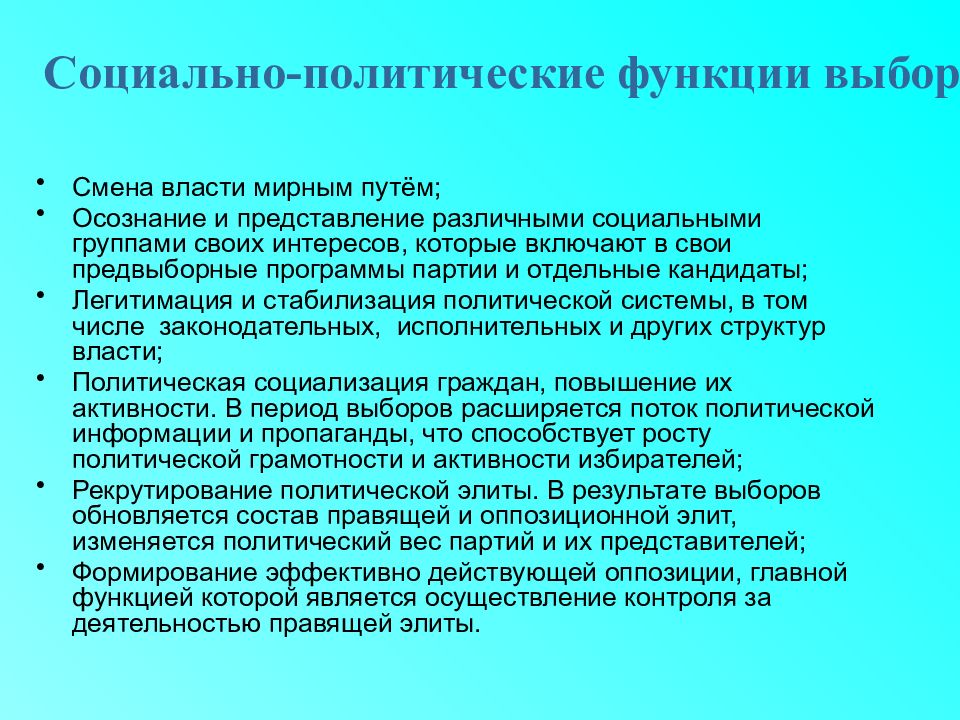 Социально-политические функции выбор

• Смена власти мирным путём;
• Осознание и представление различными социальными группами своих интересов, которые включают в свои предвыборные программы партии и отдельные кандидаты;
• Легитимация и стабилизация политической системы, в том числе законодательных, исполнительных и других структур власти;
• Политическая социализация граждан, повышение их активности. В период выборов расширяется поток политической информации и пропаганды, что способствует росту политической грамотности и активности избирателей;
• Рекрутирование политической элиты. В результате выборов обновляется состав правящей и оппозиционной элит, изменяется политический вес партий и их представителей;
• Формирование эффективно действующей оппозиции, главной функцией которой является осуществление контроля за деятельностью правящей элиты.